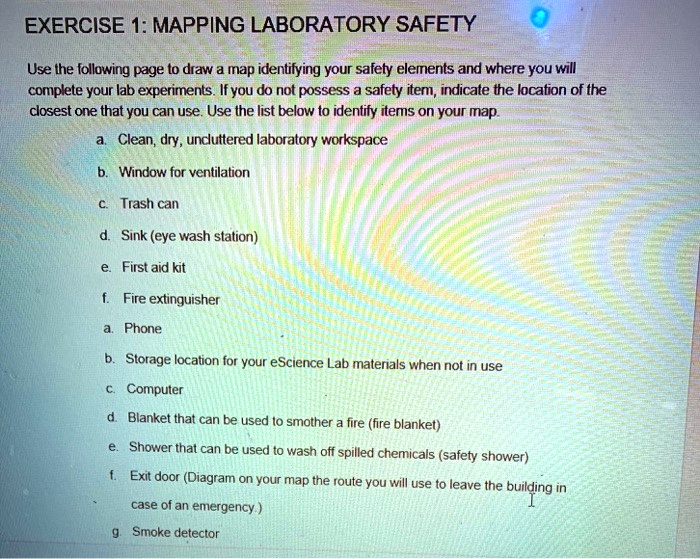 EXERCISE 1: MAPPING LABORATORY SAFETY

Use the following page to draw a map identifying your safety elements and where you will complete your lab experiments. If you do not possess a safety item, indicate the location of the closest one that you can use. Use the list below to identify items on your map.

a. Clean, dry, uncluttered laboratory workspace

b. Window for ventilation

c. Trash can

d. Sink (eye wash station)

e. First aid kit

f. Fire extinguisher

a. Phone

b. Storage location for your eScience Lab materials when not in use

c. Computer

d. Blanket that can be used to smother a fire (fire blanket)

e. Shower that can be used to wash off spilled chemicals (safety shower)

f. Exit door (Diagram on your map the route you will use to leave the building in case of an emergency.)

g. Smoke detector